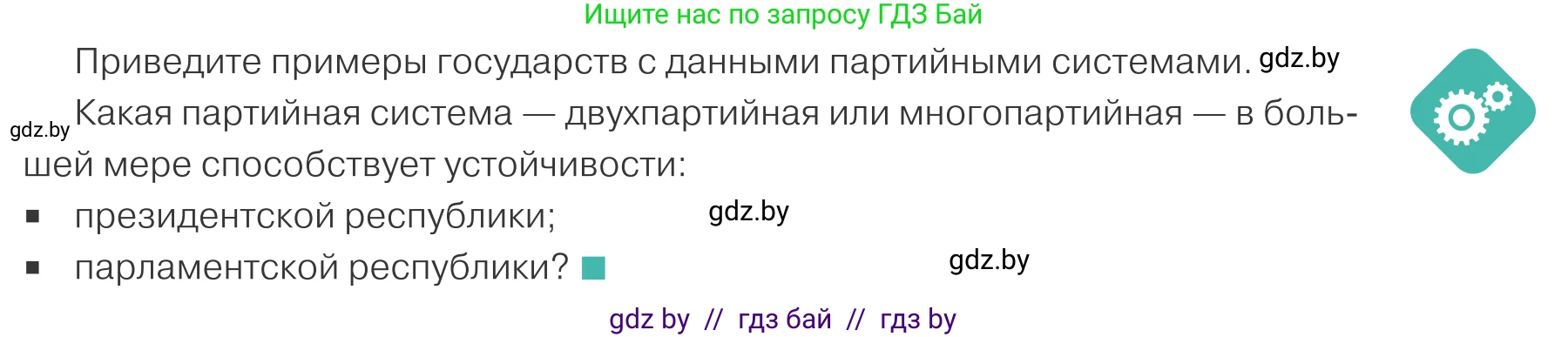 Ищите нас по запросу ГДЗ Бай

Приведите примеры государств с данными партийными системами. gdz.by

gdz.by Какая партийная система — двухпартийная или многопартийная — в большей мере способствует устойчивости:

▪ президентской республики; gdz.by

▪ парламентской республики? gdz.by

gdz by // гдз бай // гдз by